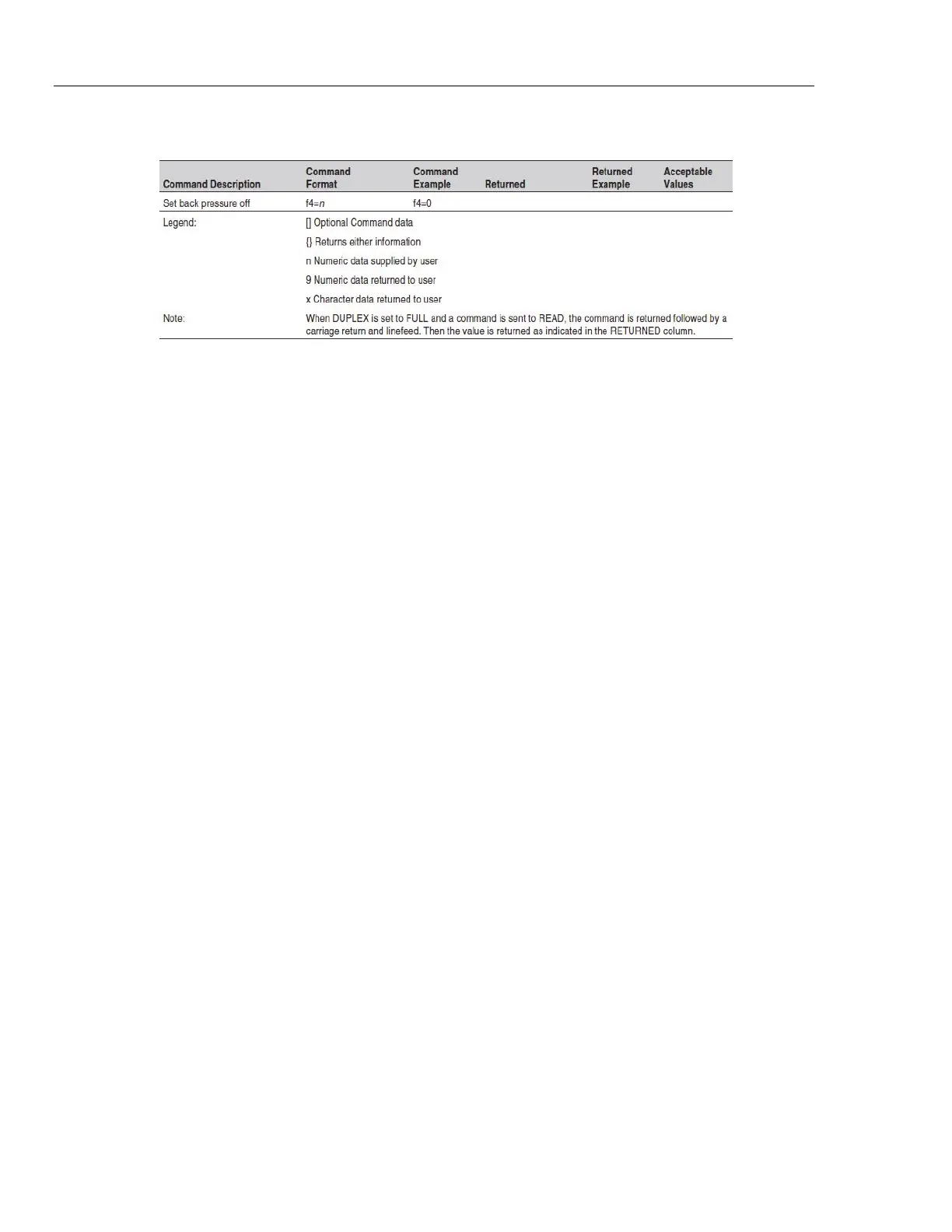 | Command Description | Command Format | Command Example | Returned | Returned Example | Acceptable Values |
|---|---|---|---|---|---|
| Set back pressure off | f4=n | f4=0 | | | |

Legend:
[] Optional Command data
{} Returns either information
n Numeric data supplied by user
9 Numeric data returned to user
x Character data returned to user

Note: When DUPLEX is set to FULL and a command is sent to READ, the command is returned followed by a carriage return and linefeed. Then the value is returned as indicated in the RETURNED column.